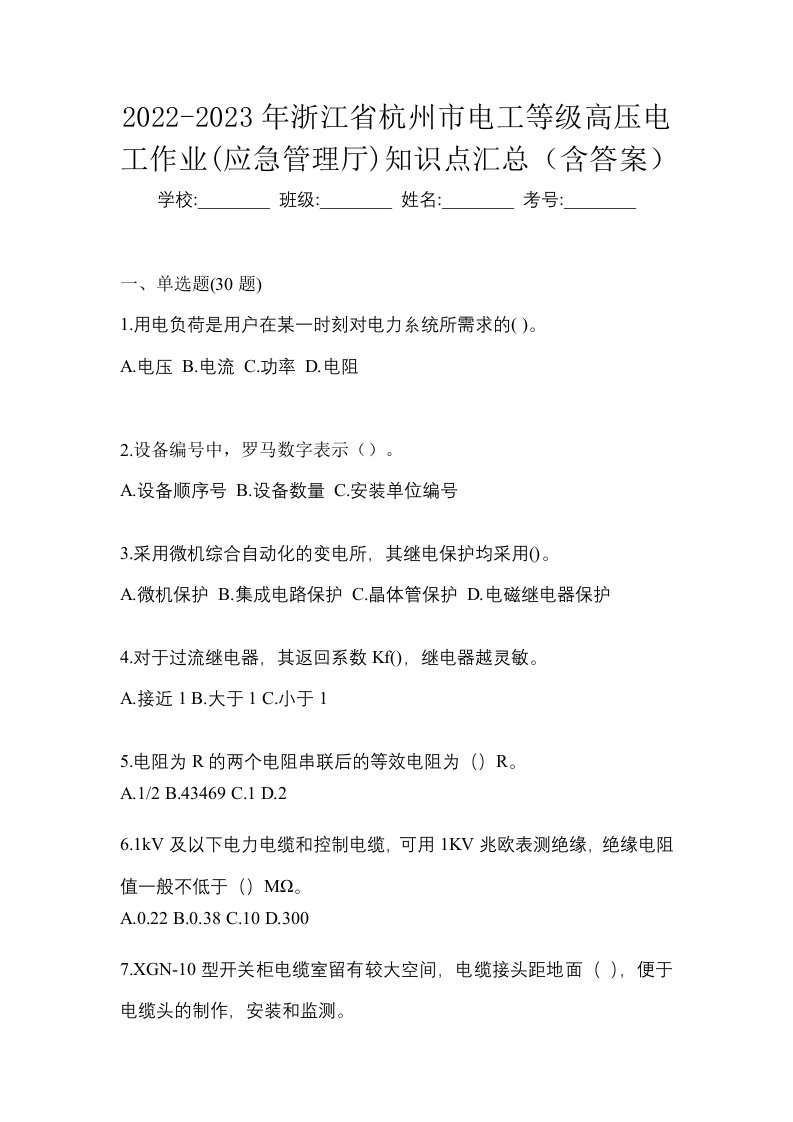 2022-2023年浙江省杭州市电工等级高压电工作业(应急管理厅)知识点汇总（含答案）

学校:________ 班级:________ 姓名:________ 考号:________

一、单选题(30 题)

1.用电负荷是用户在某一时刻对电力系统所需求的( )。

A.电压 B.电流 C.功率 D.电阻

2.设备编号中，罗马数字表示（）。

A.设备顺序号 B.设备数量 C.安装单位编号

3.采用微机综合自动化的变电所，其继电保护均采用()。

A.微机保护 B.集成电路保护 C.晶体管保护 D.电磁继电器保护

4.对于过流继电器，其返回系数 Kf()，继电器越灵敏。

A.接近 1 B.大于 1 C.小于 1

5.电阻为 R 的两个电阻串联后的等效电阻为（）R。

A.1/2 B.43469 C.1 D.2

6.1kV 及以下电力电缆和控制电缆，可用 1KV 兆欧表测绝缘，绝缘电阻值一般不低于（）MΩ。

A.0.22 B.0.38 C.10 D.300

7.XGN-10 型开关柜电缆室留有较大空间，电缆接头距地面（ ），便于电缆头的制作，安装和监测。